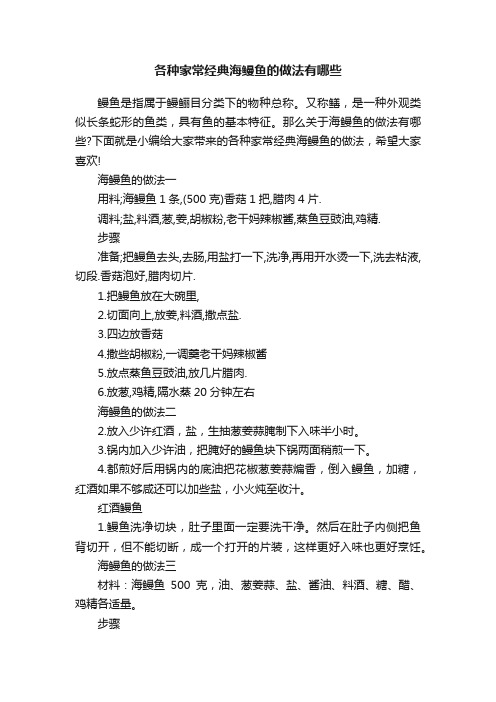 各种家常经典海鳗鱼的做法有哪些

鳗鱼是指属于鳗鲡目分类下的物种总称。又称鳝，是一种外观类似长条蛇形的鱼类，具有鱼的基本特征。那么关于海鳗鱼的做法有哪些?下面就是小编给大家带来的各种家常经典海鳗鱼的做法，希望大家喜欢!

海鳗鱼的做法一

用料;海鳗鱼 1 条,(500 克)香菇 1 把,腊肉 4 片.

调料;盐,料酒,葱,姜,胡椒粉,老干妈辣椒酱,蒸鱼豆豉油,鸡精.

步骤

准备;把鳗鱼去头,去肠,用盐打一下,洗净,再用开水烫一下,洗去粘液,切段.香菇泡好,腊肉切片.

1.把鳗鱼放在大碗里,

2.切面向上,放姜,料酒,撒点盐.

3.四边放香菇

4.撒些胡椒粉,一调羹老干妈辣椒酱

5.放点蒸鱼豆豉油,放几片腊肉.

6.放葱,鸡精,隔水蒸 20 分钟左右

海鳗鱼的做法二

2.放入少许红酒，盐，生抽葱姜蒜腌制下入味半小时。

3.锅内加入少许油，把腌好的鳗鱼块下锅两面稍煎一下。

4.都煎好后用锅内的底油把花椒葱姜蒜煸香，倒入鳗鱼，加糖，红酒如果不够咸还可以加些盐，小火炖至收汁。

红酒鳗鱼

1.鳗鱼洗净切块，肚子里面一定要洗干净。然后在肚子内侧把鱼背切开，但不能切断，成一个打开的片装，这样更好入味也更好烹饪。

海鳗鱼的做法三

材料：海鳗鱼 500 克，油、葱姜蒜、盐、酱油、料酒、糖、醋、鸡精各适量。

步骤